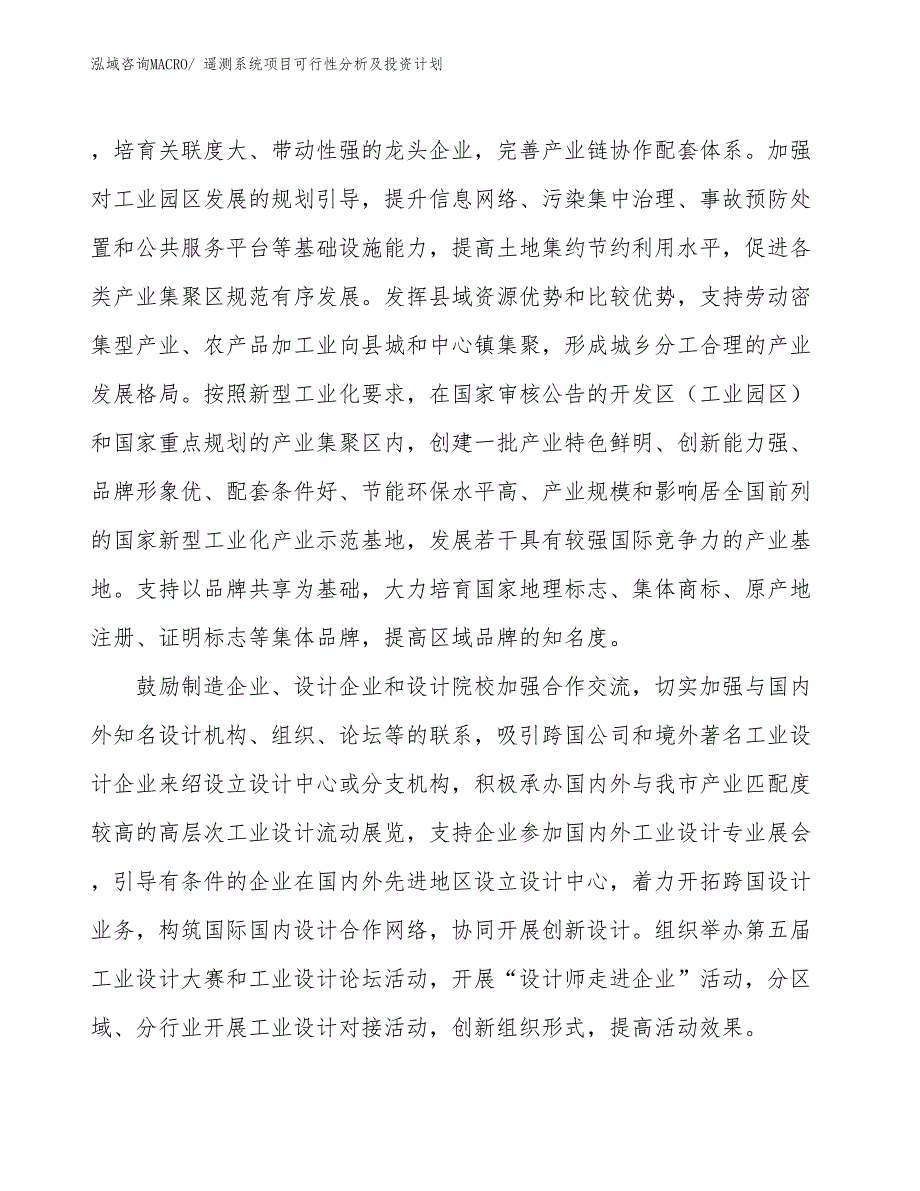 泓域咨询MACRO/ 遥测系统项目可行性分析及投资计划

，培育关联度大、带动性强的龙头企业，完善产业链协作配套体系。加强对工业园区发展的规划引导，提升信息网络、污染集中治理、事故预防处置和公共服务平台等基础设施能力，提高土地集约节约利用水平，促进各类产业集聚区规范有序发展。发挥县域资源优势和比较优势，支持劳动密集型产业、农产品加工业向县城和中心镇集聚，形成城乡分工合理的产业发展格局。按照新型工业化要求，在国家审核公告的开发区（工业园区）和国家重点规划的产业集聚区内，创建一批产业特色鲜明、创新能力强、品牌形象优、配套条件好、节能环保水平高、产业规模和影响居全国前列的国家新型工业化产业示范基地，发展若干具有较强国际竞争力的产业基地。支持以品牌共享为基础，大力培育国家地理标志、集体商标、原产地注册、证明标志等集体品牌，提高区域品牌的知名度。

鼓励制造企业、设计企业和设计院校加强合作交流，切实加强与国内外知名设计机构、组织、论坛等的联系，吸引跨国公司和境外著名工业设计企业来绍设立设计中心或分支机构，积极承办国内外与我市产业匹配度较高的高层次工业设计流动展览，支持企业参加国内外工业设计专业展会，引导有条件的企业在国内外先进地区设立设计中心，着力开拓跨国设计业务，构筑国际国内设计合作网络，协同开展创新设计。组织举办第五届工业设计大赛和工业设计论坛活动，开展“设计师走进企业”活动，分区域、分行业开展工业设计对接活动，创新组织形式，提高活动效果。